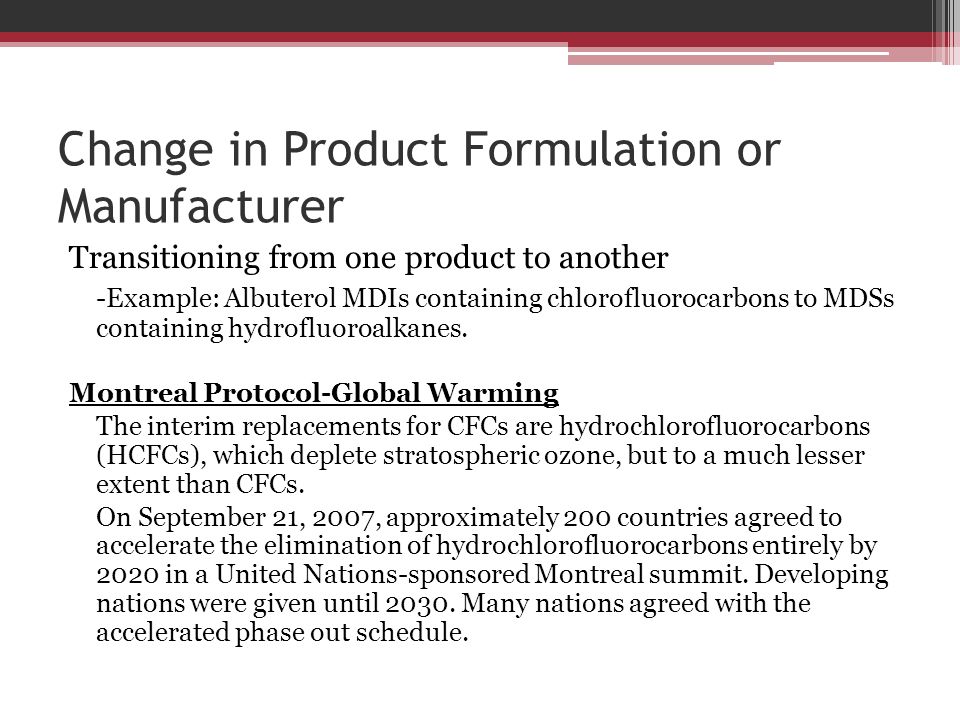 Change in Product Formulation or Manufacturer

Transitioning from one product to another

-Example: Albuterol MDIs containing chlorofluorocarbons to MDSs containing hydrofluoroalkanes.

Montreal Protocol-Global Warming

The interim replacements for CFCs are hydrochlorofluorocarbons (HCFCs), which deplete stratospheric ozone, but to a much lesser extent than CFCs.

On September 21, 2007, approximately 200 countries agreed to accelerate the elimination of hydrochlorofluorocarbons entirely by 2020 in a United Nations-sponsored Montreal summit. Developing nations were given until 2030. Many nations agreed with the accelerated phase out schedule.